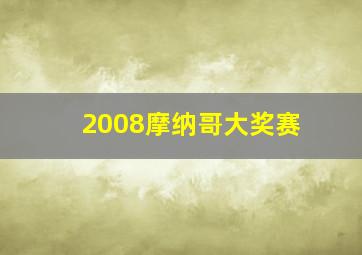 2008摩纳哥大奖赛